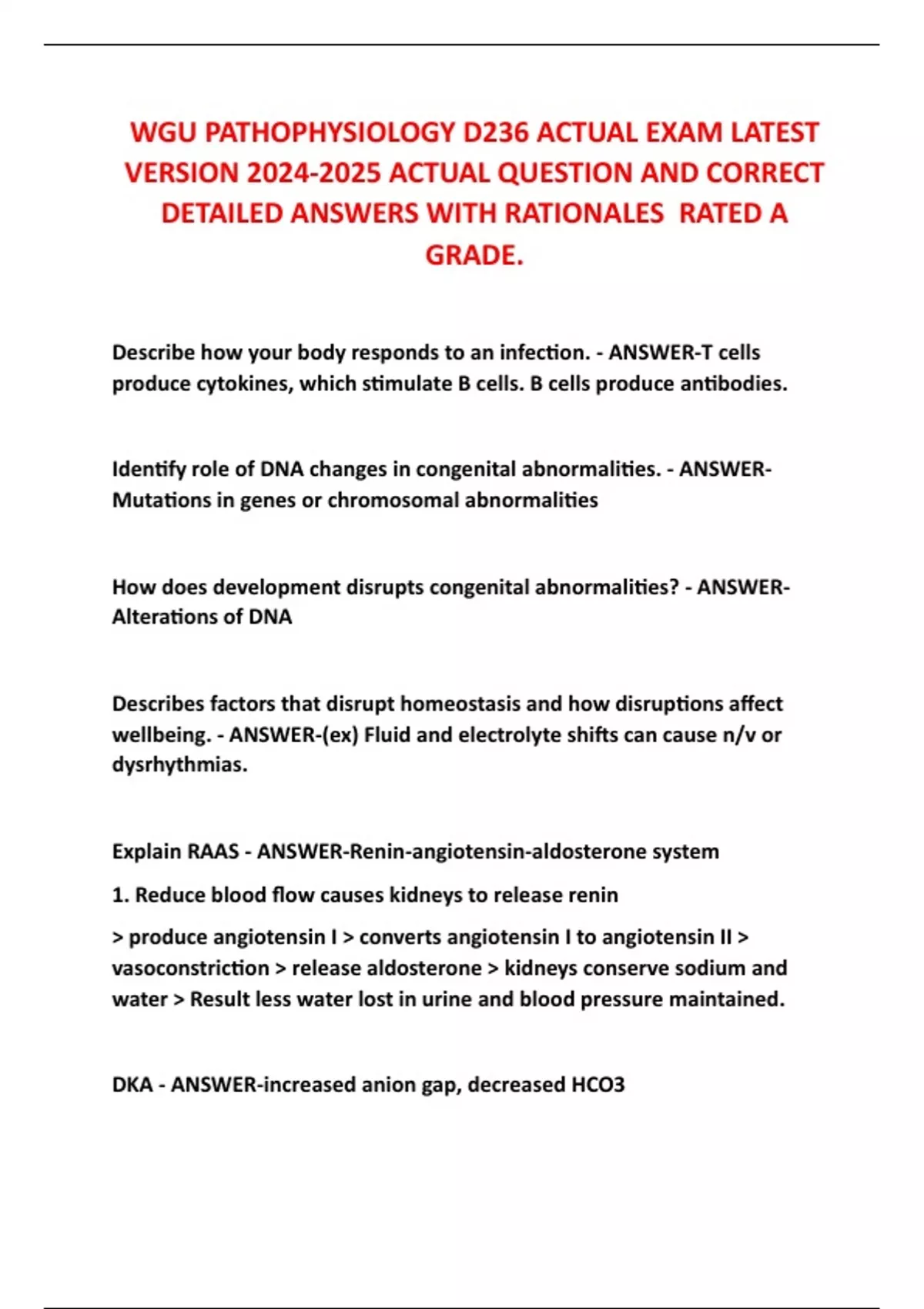 WGU PATHOPHYSIOLOGY D236 ACTUAL EXAM LATEST VERSION 2024-2025 ACTUAL QUESTION AND CORRECT DETAILED ANSWERS WITH RATIONALES RATED A GRADE.

Describe how your body responds to an infection. - ANSWER-T cells produce cytokines, which stimulate B cells. B cells produce antibodies.

Identify role of DNA changes in congenital abnormalities. - ANSWER-Mutations in genes or chromosomal abnormalities

How does development disrupts congenital abnormalities? - ANSWER-Alterations of DNA

Describes factors that disrupt homeostasis and how disruptions affect wellbeing. - ANSWER-(ex) Fluid and electrolyte shifts can cause n/v or dysrhythmias.

Explain RAAS - ANSWER-Renin-angiotensin-aldosterone system

1. Reduce blood flow causes kidneys to release renin

> produce angiotensin I > converts angiotensin I to angiotensin II > vasoconstriction > release aldosterone > kidneys conserve sodium and water > Result less water lost in urine and blood pressure maintained.

DKA - ANSWER-increased anion gap, decreased HCO3